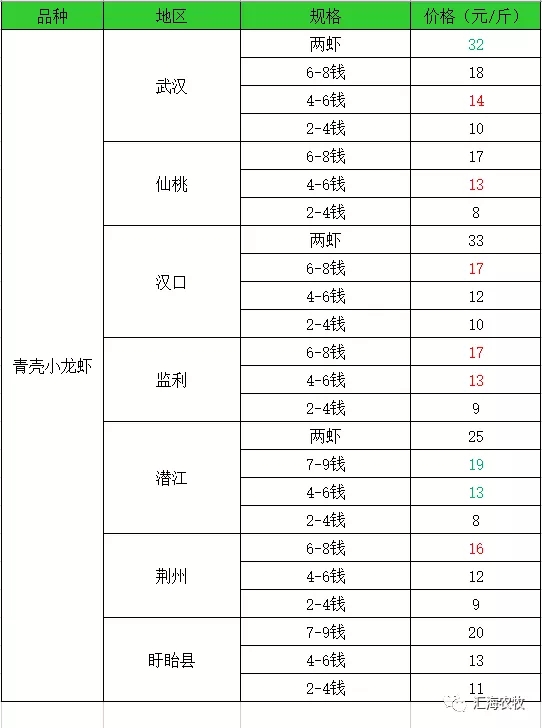 | 品种 | 地区 | 规格 | 价格（元/斤） |
|---|---|---|---|
| 青壳小龙虾 | 武汉 | 两虾 | 32 |
| | | 6-8钱 | 18 |
| | | 4-6钱 | 14 |
| | | 2-4钱 | 10 |
| | 仙桃 | 6-8钱 | 17 |
| | | 4-6钱 | 13 |
| | | 2-4钱 | 8 |
| | 汉口 | 两虾 | 33 |
| | | 6-8钱 | 17 |
| | | 4-6钱 | 12 |
| | | 2-4钱 | 10 |
| | 监利 | 6-8钱 | 17 |
| | | 4-6钱 | 13 |
| | | 2-4钱 | 9 |
| | 潜江 | 两虾 | 25 |
| | | 7-9钱 | 19 |
| | | 4-6钱 | 13 |
| | | 2-4钱 | 8 |
| | 荆州 | 6-8钱 | 16 |
| | | 4-6钱 | 12 |
| | | 2-4钱 | 9 |
| | 盱眙县 | 7-9钱 | 20 |
| | | 4-6钱 | 13 |
| | | 2-4钱 | 11 |

汇海农牧